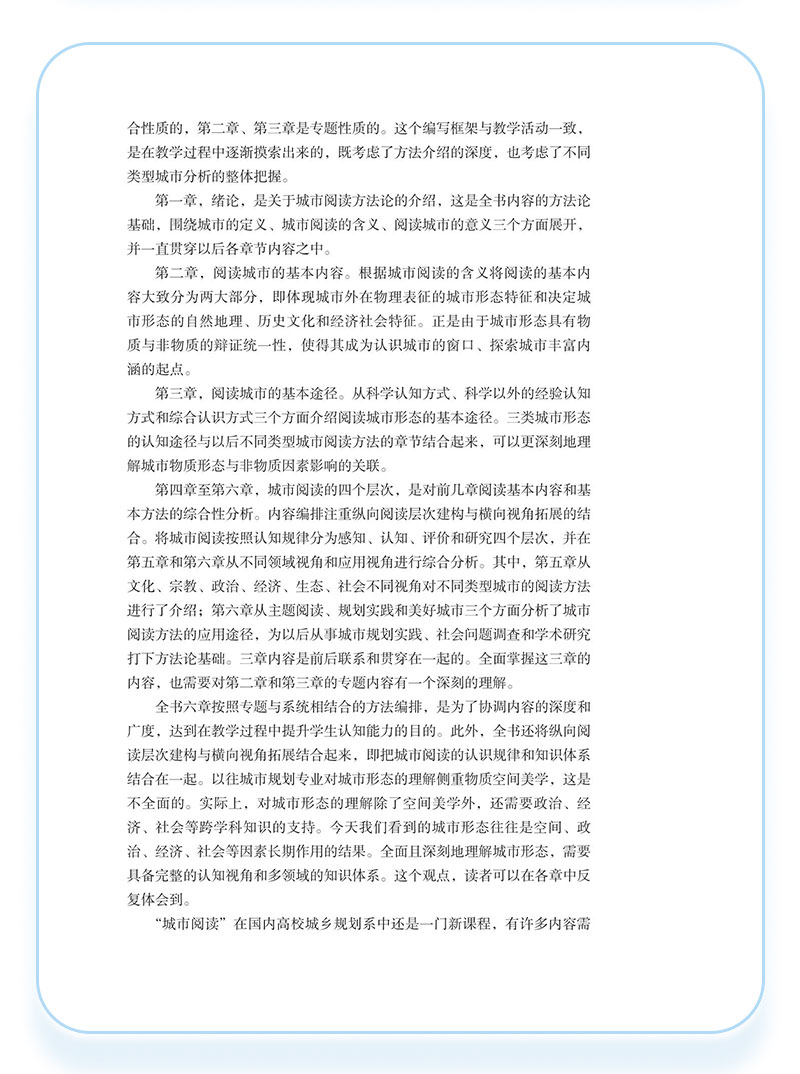 合性质的，第二章、第三章是专题性质的。这个编写框架与教学活动一致，是在教学过程中逐渐摸索出来的，既考虑了方法介绍的深度，也考虑了不同类型城市分析的整体把握。

第一章，绪论，是关于城市阅读方法论的介绍，这是全书内容的方法论基础，围绕城市的定义、城市阅读的含义、阅读城市的意义三个方面展开，并一直贯穿以后各章节内容之中。

第二章，阅读城市的基本内容。根据城市阅读的含义将阅读的基本内容大致分为两大部分，即体现城市外在物理表征的城市形态特征和决定城市形态的自然地理、历史文化和经济社会特征。正是由于城市形态具有物质与非物质的辩证统一性，使得其成为认识城市的窗口、探索城市丰富内涵的起点。

第三章，阅读城市的基本途径。从科学认知方式、科学以外的经验认知方式和综合认识方式三个方面介绍阅读城市形态的基本途径。三类城市形态的认知途径与以后不同类型城市阅读方法的章节结合起来，可以更深刻地理解城市物质形态与非物质因素影响的关联。

第四章至第六章，城市阅读的四个层次，是对前几章阅读基本内容和基本方法的综合性分析。内容编排注重纵向阅读层次建构与横向视角拓展的结合。将城市阅读按照认知规律分为感知、认知、评价和研究四个层次，并在第五章和第六章从不同领域视角和应用视角进行综合分析。其中，第五章从文化、宗教、政治、经济、生态、社会不同视角对不同类型城市的阅读方法进行了介绍；第六章从主题阅读、规划实践和美好城市三个方面分析了城市阅读方法的应用途径，为以后从事城市规划实践、社会问题调查和学术研究打下方法论基础。三章内容是前后联系和贯穿在一起的。全面掌握这三章的内容，也需要对第二章和第三章的专题内容有一个深刻的理解。

全书六章按照专题与系统相结合的方法编排，是为了协调内容的深度和广度，达到在教学过程中提升学生认知能力的目的。此外，全书还将纵向阅读层次建构与横向视角拓展结合起来，即把城市阅读的认识规律和知识体系结合在一起。以往城市规划专业对城市形态的理解侧重物质空间美学，这是不全面的。实际上，对城市形态的理解除了空间美学外，还需要政治、经济、社会等跨学科知识的支持。今天我们看到的城市形态往往是空间、政治、经济、社会等因素长期作用的结果。全面且深刻地理解城市形态，需要具备完整的认知视角和多领域的知识体系。这个观点，读者可以在各章中反复体会到。

“城市阅读”在国内高校城乡规划系中还是一门新课程，有许多内容需